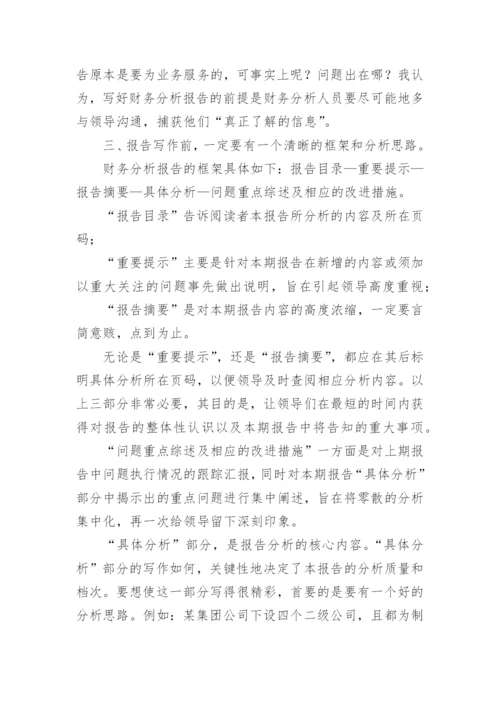 告原本是要为业务服务的，可事实上呢？问题出在哪？我认为，写好财务分析报告的前提是财务分析人员要尽可能地多与领导沟通，捕获他们“真正了解的信息”。

三、报告写作前，一定要有一个清晰的框架和分析思路。

财务分析报告的框架具体如下：报告目录—重要提示—报告摘要—具体分析—问题重点综述及相应的改进措施。

“报告目录”告诉阅读者本报告所分析的内容及所在页码；

“重要提示”主要是针对本期报告在新增的内容或须加以重大关注的问题事先做出说明，旨在引起领导高度重视；

“报告摘要”是对本期报告内容的高度浓缩，一定要言简意赅，点到为止。

无论是“重要提示”，还是“报告摘要”，都应在其后标明具体分析所在页码，以便领导及时查阅相应分析内容。以上三部分非常必要，其目的是，让领导们在最短的时间内获得对报告的整体性认识以及本期报告中将告知的重大事项。

“问题重点综述及相应的改进措施”一方面是对上期报告中问题执行情况的跟踪汇报，同时对本期报告“具体分析”部分中揭示出的重点问题进行集中阐述，旨在将零散的分析集中化，再一次给领导留下深刻印象。

“具体分析”部分，是报告分析的核心内容。“具体分析”部分的写作如何，关键性地决定了本报告的分析质量和档次。要想使这一部分写得很精彩，首要的是要有一个好的分析思路。例如：某集团公司下设四个二级公司，且都为制